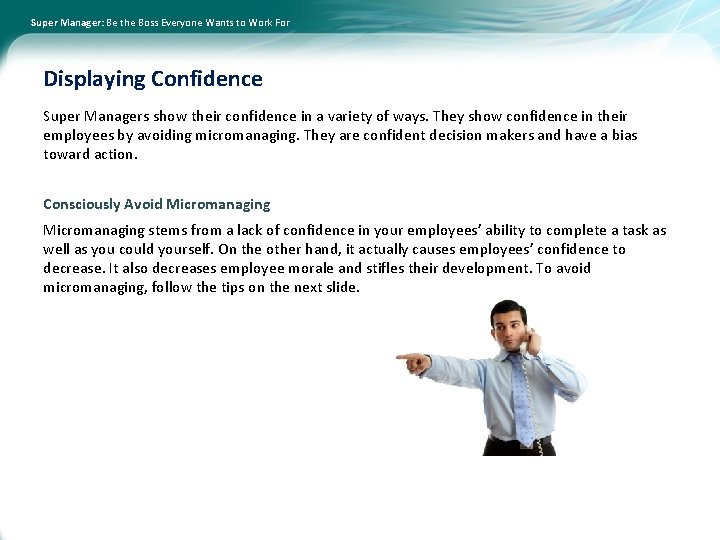 Super Manager: Be the Boss Everyone Wants to Work For

Displaying Confidence

Super Managers show their confidence in a variety of ways. They show confidence in their employees by avoiding micromanaging. They are confident decision makers and have a bias toward action.

Consciously Avoid Micromanaging

Micromanaging stems from a lack of confidence in your employees' ability to complete a task as well as you could yourself. On the other hand, it actually causes employees' confidence to decrease. It also decreases employee morale and stifles their development. To avoid micromanaging, follow the tips on the next slide.